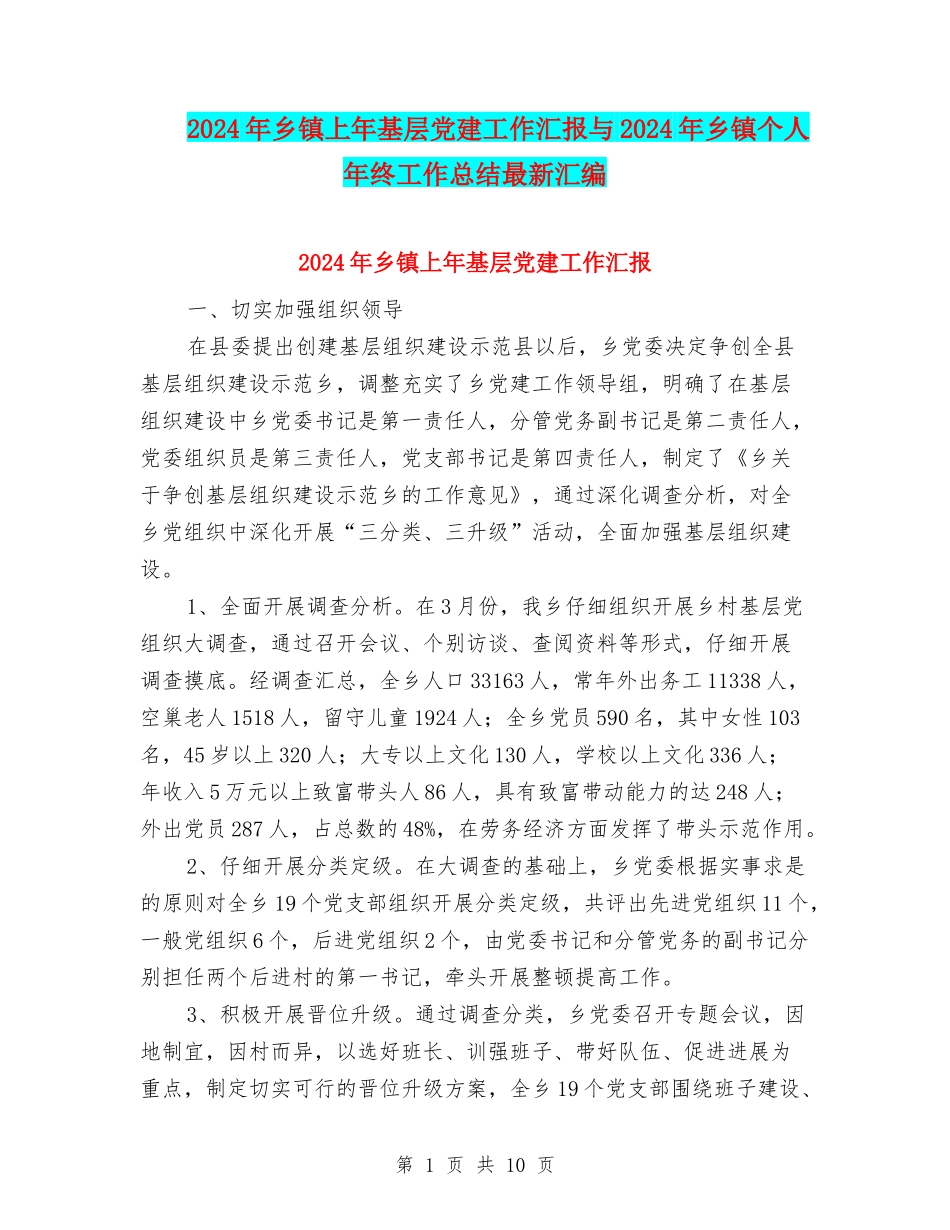 2024年乡镇上年基层党建工作汇报与2024年乡镇个人年终工作总结最新汇编

2024年乡镇上年基层党建工作汇报

一、切实加强组织领导

在县委提出创建基层组织建设示范县以后，乡党委决定争创全县基层组织建设示范乡，调整充实了乡党建工作领导组，明确了在基层组织建设中乡党委书记是第一责任人，分管党务副书记是第二责任人，党委组织员是第三责任人，党支部书记是第四责任人，制定了《乡关于争创基层组织建设示范乡的工作意见》，通过深化调查分析，对全乡党组织中深化开展“三分类、三升级”活动，全面加强基层组织建设。

1、全面开展调查分析。在3月份，我乡仔细组织开展乡村基层党组织大调查，通过召开会议、个别访谈、查阅资料等形式，仔细开展调查摸底。经调查汇总，全乡人口33163人，常年外出务工11338人，空巢老人1518人，留守儿童1924人；全乡党员590名，其中女性103名，45岁以上320人；大专以上文化130人，学校以上文化336人；年收入5万元以上致富带头人86人，具有致富带动能力的达248人；外出党员287人，占总数的48%，在劳务经济方面发挥了带头示范作用。

2、仔细开展分类定级。在大调查的基础上，乡党委根据实事求是的原则对全乡19个党支部组织开展分类定级，共评出先进党组织11个，一般党组织6个，后进党组织2个，由党委书记和分管党务的副书记分别担任两个后进村的第一书记，牵头开展整顿提高工作。

3、积极开展晋位升级。通过调查分类，乡党委召开专题会议，因地制宜，因村而异，以选好班长、训强班子、带好队伍、促进进展为重点，制定切实可行的晋位升级方案，全乡19个党支部围绕班子建设、

第 1 页 共 10 页